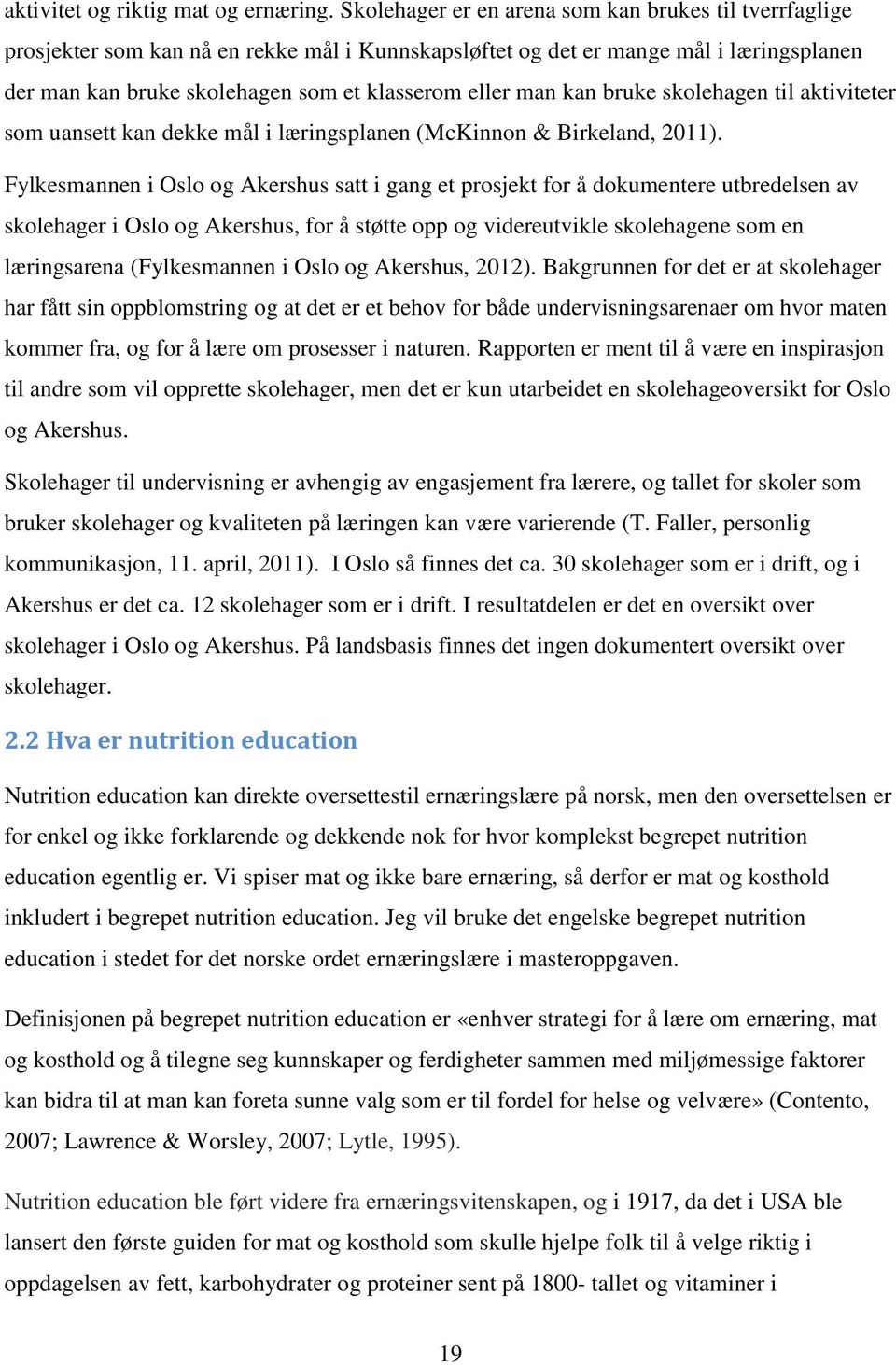 aktivitet og riktig mat og ernæring. Skolehager er en arena som kan brukes til tverrfaglige prosjekter som kan nå en rekke mål i Kunnskapsløftet og det er mange mål i læringsplanen der man kan bruke skolehagen som et klasserom eller man kan bruke skolehagen til aktiviteter som uansett kan dekke mål i læringsplanen (McKinnon & Birkeland, 2011).

Fylkesmannen i Oslo og Akershus satt i gang et prosjekt for å dokumentere utbredelsen av skolehager i Oslo og Akershus, for å støtte opp og videreutvikle skolehagene som en læringsarena (Fylkesmannen i Oslo og Akershus, 2012). Bakgrunnen for det er at skolehager har fått sin oppblomstring og at det er et behov for både undervisningsarenaer om hvor maten kommer fra, og for å lære om prosesser i naturen. Rapporten er ment til å være en inspirasjon til andre som vil opprette skolehager, men det er kun utarbeidet en skolehageoversikt for Oslo og Akershus.

Skolehager til undervisning er avhengig av engasjement fra lærere, og tallet for skoler som bruker skolehager og kvaliteten på læringen kan være varierende (T. Faller, personlig kommunikasjon, 11. april, 2011). I Oslo så finnes det ca. 30 skolehager som er i drift, og i Akershus er det ca. 12 skolehager som er i drift. I resultatdelen er det en oversikt over skolehager i Oslo og Akershus. På landsbasis finnes det ingen dokumentert oversikt over skolehager.

2.2 Hva er nutrition education

Nutrition education kan direkte oversettestil ernæringslære på norsk, men den oversettelsen er for enkel og ikke forklarende og dekkende nok for hvor komplekst begrepet nutrition education egentlig er. Vi spiser mat og ikke bare ernæring, så derfor er mat og kosthold inkludert i begrepet nutrition education. Jeg vil bruke det engelske begrepet nutrition education i stedet for det norske ordet ernæringslære i masteroppgaven.

Definisjonen på begrepet nutrition education er «enhver strategi for å lære om ernæring, mat og kosthold og å tilegne seg kunnskaper og ferdigheter sammen med miljømessige faktorer kan bidra til at man kan foreta sunne valg som er til fordel for helse og velvære» (Contento, 2007; Lawrence & Worsley, 2007; Lytle, 1995).

Nutrition education ble ført videre fra ernæringsvitenskapen, og i 1917, da det i USA ble lansert den første guiden for mat og kosthold som skulle hjelpe folk til å velge riktig i oppdagelsen av fett, karbohydrater og proteiner sent på 1800- tallet og vitaminer i

19